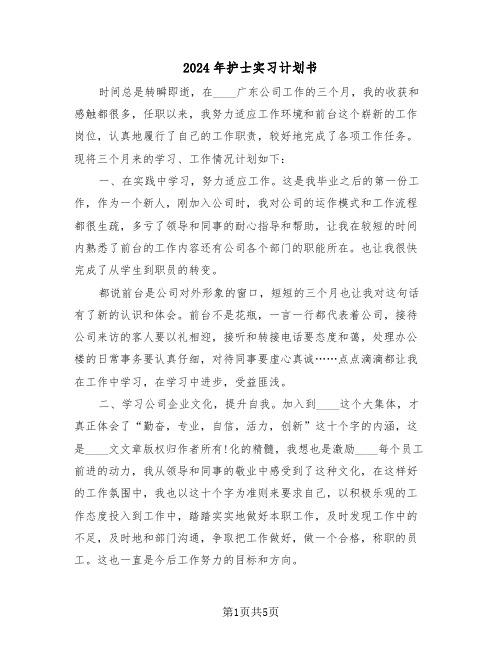 2024年护士实习计划书

时间总是转瞬即逝，在____广东公司工作的三个月，我的收获和感触都很多，任职以来，我努力适应工作环境和前台这个崭新的工作岗位，认真地履行了自己的工作职责，较好地完成了各项工作任务。现将三个月来的学习、工作情况计划如下：

一、在实践中学习，努力适应工作。这是我毕业之后的第一份工作，作为一个新人，刚加入公司时，我对公司的运作模式和工作流程都很生疏，多亏了领导和同事的耐心指导和帮助，让我在较短的时间内熟悉了前台的工作内容还有公司各个部门的职能所在。也让我很快完成了从学生到职员的转变。

都说前台是公司对外形象的窗口，短短的三个月也让我对这句话有了新的认识和体会。前台不是花瓶，一言一行都代表着公司，接待公司来访的客人要以礼相迎，接听和转接电话要态度和蔼，处理办公楼的日常事务要认真仔细，对待同事要虚心真诚……点点滴滴都让我在工作中学习，在学习中进步，受益匪浅。

二、学习公司企业文化，提升自我。加入到____这个大集体，才真正体会了“勤奋，专业，自信，活力，创新”这十个字的内涵，这是____文文章版权归作者所有!化的精髓，我想也是激励____每个员工前进的动力，我从领导和同事的敬业中感受到了这种文化，在这样好的工作氛围中，我也以这十个字为准则来要求自己，以积极乐观的工作态度投入到工作中，踏踏实实地做好本职工作，及时发现工作中的不足，及时地和部门沟通，争取把工作做好，做一个合格，称职的员工。这也一直是今后工作努力的目标和方向。

第1页共5页